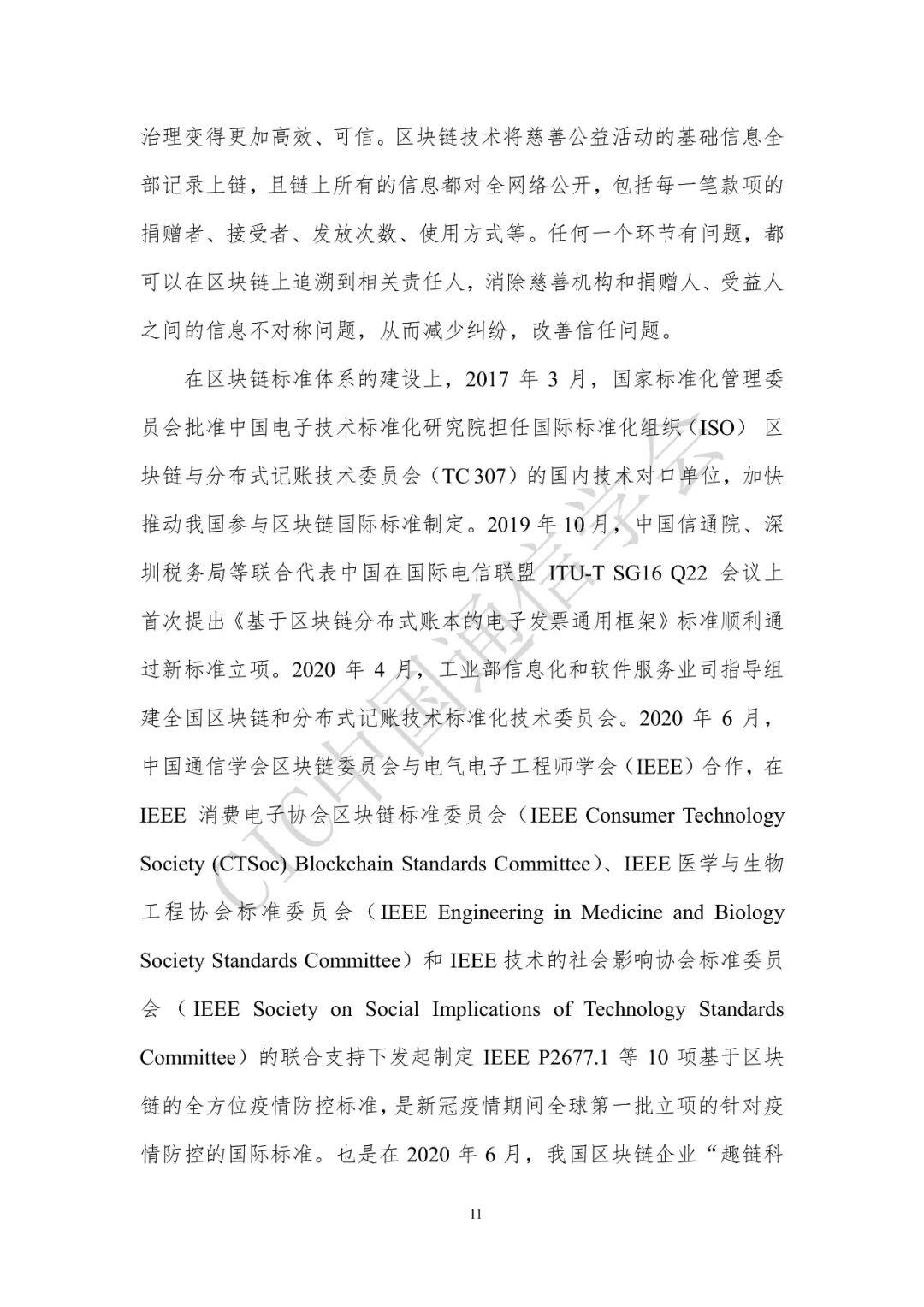 治理变得更加高效、可信。区块链技术将慈善公益活动的基础信息全部记录上链，且链上所有的信息都对全网络公开，包括每一笔款项的捐赠者、接受者、发放次数、使用方式等。任何一个环节有问题，都可以在区块链上追溯到相关责任人，消除慈善机构和捐赠人、受益人之间的信息不对称问题，从而减少纠纷，改善信任问题。

在区块链标准体系的建设上，2017 年 3 月，国家标准化管理委员会批准中国电子技术标准化研究院担任国际标准化组织（ISO） 区块链与分布式记账技术委员会（TC 307）的国内技术对口单位，加快推动我国参与区块链国际标准制定。2019 年 10 月，中国信通院、深圳税务局等联合代表中国在国际电信联盟 ITU-T SG16 Q22 会议上首次提出《基于区块链分布式账本的电子发票通用框架》标准顺利通过新标准立项。2020 年 4 月，工业部信息化和软件服务业司指导组建全国区块链和分布式记账技术标准化技术委员会。2020 年 6 月，中国通信学会区块链委员会与电气电子工程师学会（IEEE）合作，在 IEEE 消费电子协会区块链标准委员会（IEEE Consumer Technology Society (CTSoc) Blockchain Standards Committee）、IEEE 医学与生物工程协会标准委员会（IEEE Engineering in Medicine and Biology Society Standards Committee）和 IEEE 技术的社会影响协会标准委员会（IEEE Society on Social Implications of Technology Standards Committee）的联合支持下发起制定 IEEE P2677.1 等 10 项基于区块链的全方位疫情防控标准，是新冠疫情期间全球第一批立项的针对疫情防控的国际标准。也是在 2020 年 6 月，我国区块链企业“趣链科

CIC中国通信学会

11